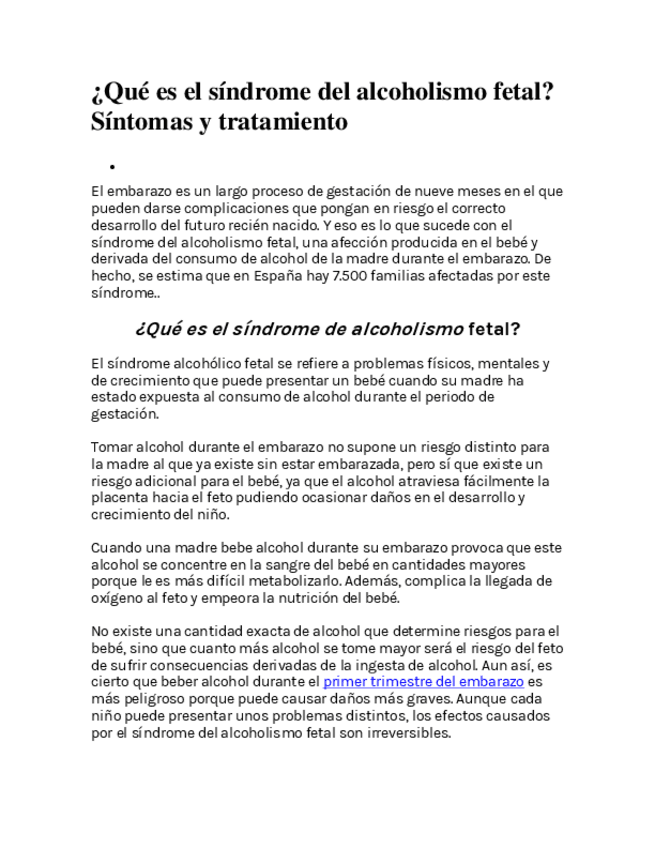 ¿Qué es el síndrome del alcoholismo fetal? Síntomas y tratamiento

•

El embarazo es un largo proceso de gestación de nueve meses en el que pueden darse complicaciones que pongan en riesgo el correcto desarrollo del futuro recién nacido. Y eso es lo que sucede con el síndrome del alcoholismo fetal, una afección producida en el bebé y derivada del consumo de alcohol de la madre durante el embarazo. De hecho, se estima que en España hay 7.500 familias afectadas por este síndrome..

¿Qué es el síndrome de alcoholismo fetal?

El síndrome alcohólico fetal se refiere a problemas físicos, mentales y de crecimiento que puede presentar un bebé cuando su madre ha estado expuesta al consumo de alcohol durante el periodo de gestación.

Tomar alcohol durante el embarazo no supone un riesgo distinto para la madre al que ya existe sin estar embarazada, pero sí que existe un riesgo adicional para el bebé, ya que el alcohol atraviesa fácilmente la placenta hacia el feto pudiendo ocasionar daños en el desarrollo y crecimiento del niño.

Cuando una madre bebe alcohol durante su embarazo provoca que este alcohol se concentre en la sangre del bebé en cantidades mayores porque le es más difícil metabolizarlo. Además, complica la llegada de oxígeno al feto y empeora la nutrición del bebé.

No existe una cantidad exacta de alcohol que determine riesgos para el bebé, sino que cuanto más alcohol se tome mayor será el riesgo del feto de sufrir consecuencias derivadas de la ingesta de alcohol. Aun así, es cierto que beber alcohol durante el primer trimestre del embarazo es más peligroso porque puede causar daños más graves. Aunque cada niño puede presentar unos problemas distintos, los efectos causados por el síndrome del alcoholismo fetal son irreversibles.